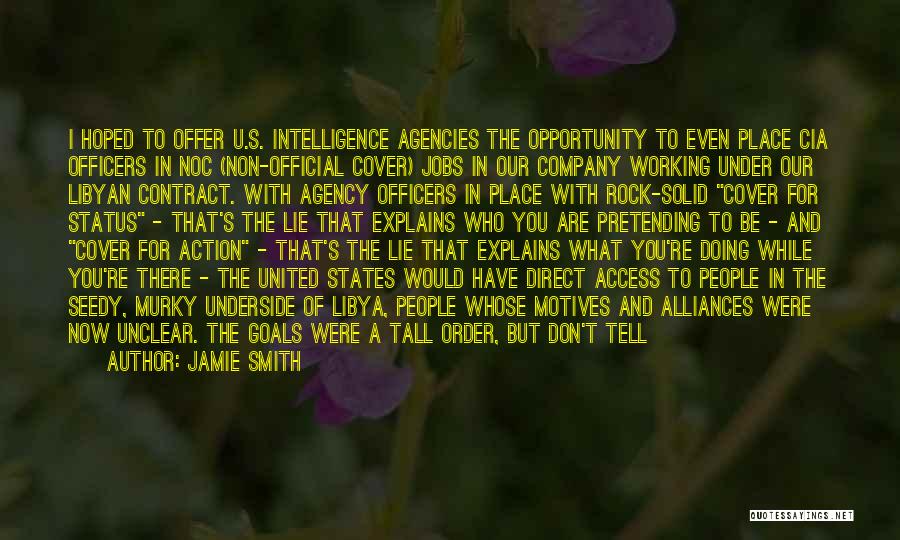 I HOPED TO OFFER U.S. INTELLIGENCE AGENCIES THE OPPORTUNITY TO EVEN PLACE CIA OFFICERS IN NOC (NON-OFFICIAL COVER) JOBS IN OUR COMPANY WORKING UNDER OUR LIBYAN CONTRACT. WITH AGENCY OFFICERS IN PLACE WITH ROCK-SOLID "COVER FOR STATUS" - THAT'S THE LIE THAT EXPLAINS WHO YOU ARE PRETENDING TO BE - AND "COVER FOR ACTION" - THAT'S THE LIE THAT EXPLAINS WHAT YOU'RE DOING WHILE YOU'RE THERE - THE UNITED STATES WOULD HAVE DIRECT ACCESS TO PEOPLE IN THE SEEDY, MURKY UNDERSIDE OF LIBYA, PEOPLE WHOSE MOTIVES AND ALLIANCES WERE NOW UNCLEAR. THE GOALS WERE A TALL ORDER, BUT DON'T TELL

AUTHOR: JAMIE SMITH

QUOTESSAYINGS.NET